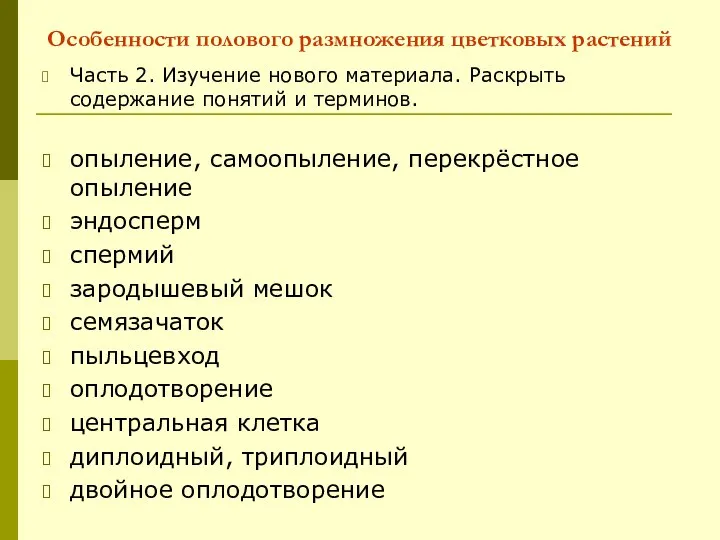 Особенности полового размножения цветковых растений

Часть 2. Изучение нового материала. Раскрыть содержание понятий и терминов.

опыление, самоопыление, перекрёстное опыление

эндосперм

спермий

зародышевый мешок

семязачаток

пыльцевход

оплодотворение

центральная клетка

диплоидный, триплоидный

двойное оплодотворение